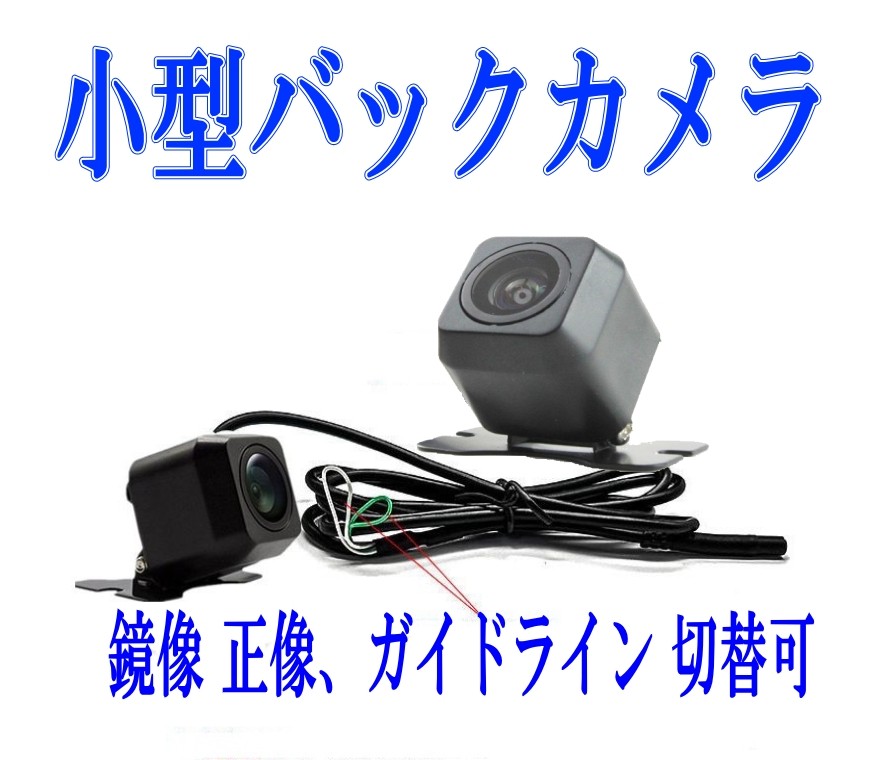 小型バックカメラ

鏡像 正像、ガイドライン 切替可